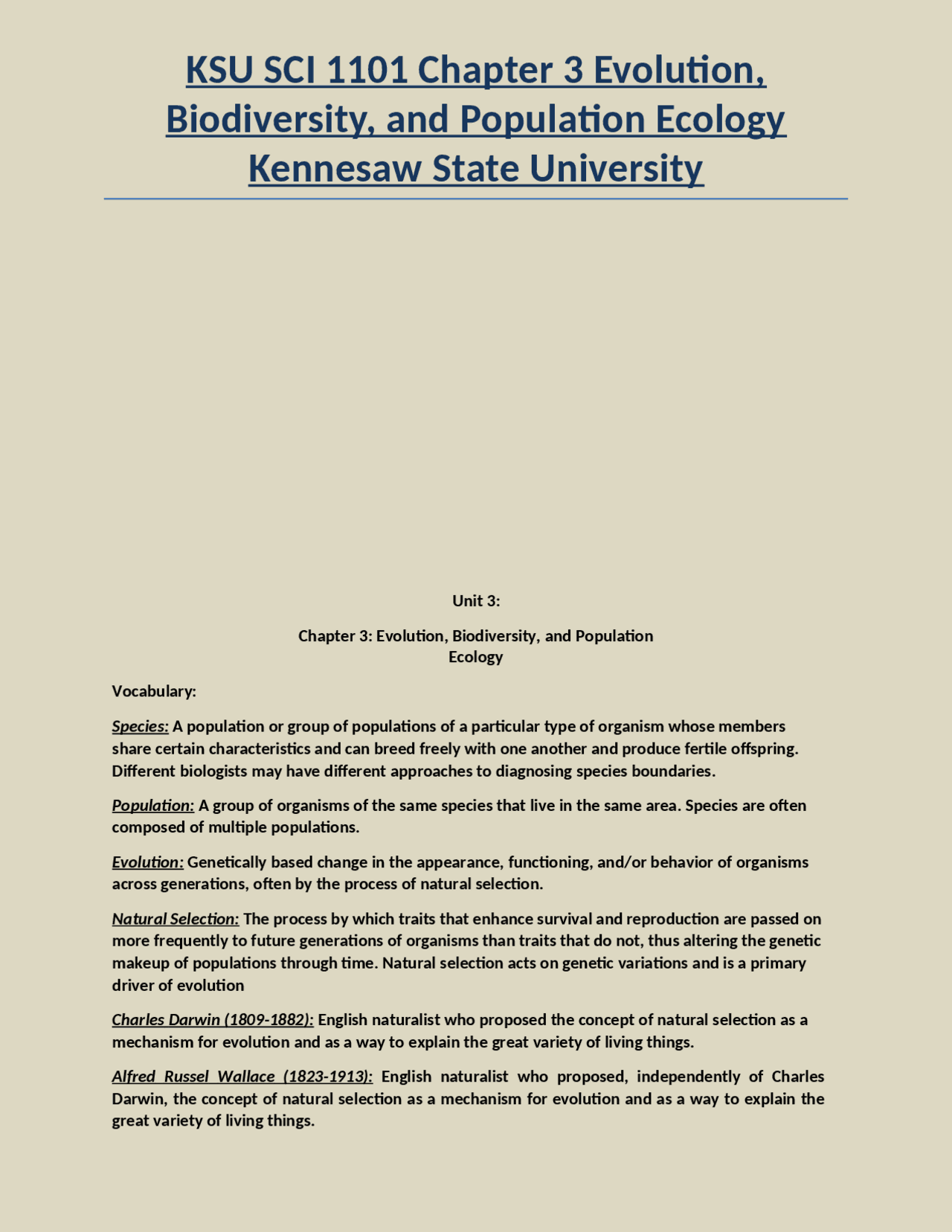 KSU SCI 1101 Chapter 3 Evolution, Biodiversity, and Population Ecology Kennesaw State University

Unit 3:

Chapter 3: Evolution, Biodiversity, and Population Ecology

Vocabulary:

Species: A population or group of populations of a particular type of organism whose members share certain characteristics and can breed freely with one another and produce fertile offspring. Different biologists may have different approaches to diagnosing species boundaries.

Population: A group of organisms of the same species that live in the same area. Species are often composed of multiple populations.

Evolution: Genetically based change in the appearance, functioning, and/or behavior of organisms across generations, often by the process of natural selection.

Natural Selection: The process by which traits that enhance survival and reproduction are passed on more frequently to future generations of organisms than traits that do not, thus altering the genetic makeup of populations through time. Natural selection acts on genetic variations and is a primary driver of evolution

Charles Darwin (1809-1882): English naturalist who proposed the concept of natural selection as a mechanism for evolution and as a way to explain the great variety of living things.

Alfred Russel Wallace (1823-1913): English naturalist who proposed, independently of Charles Darwin, the concept of natural selection as a mechanism for evolution and as a way to explain the great variety of living things.